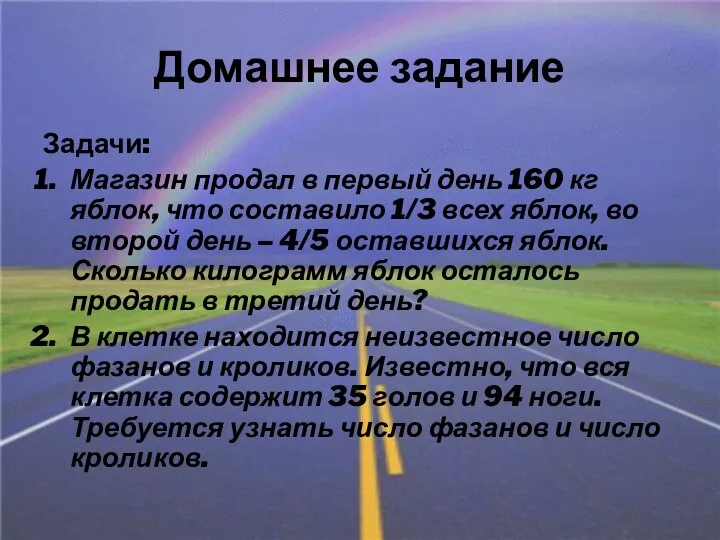 Домашнее задание

Задачи:

1. Магазин продал в первый день 160 кг яблок, что составило 1/3 всех яблок, во второй день – 4/5 оставшихся яблок. Сколько килограмм яблок осталось продать в третий день?

2. В клетке находится неизвестное число фазанов и кроликов. Известно, что вся клетка содержит 35 голов и 94 ноги. Требуется узнать число фазанов и число кроликов.